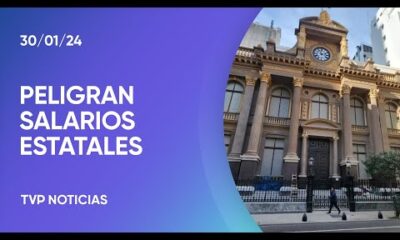 30/01/24

PELIGRAN SALARIOS ESTATALES

TVP NOTICIAS